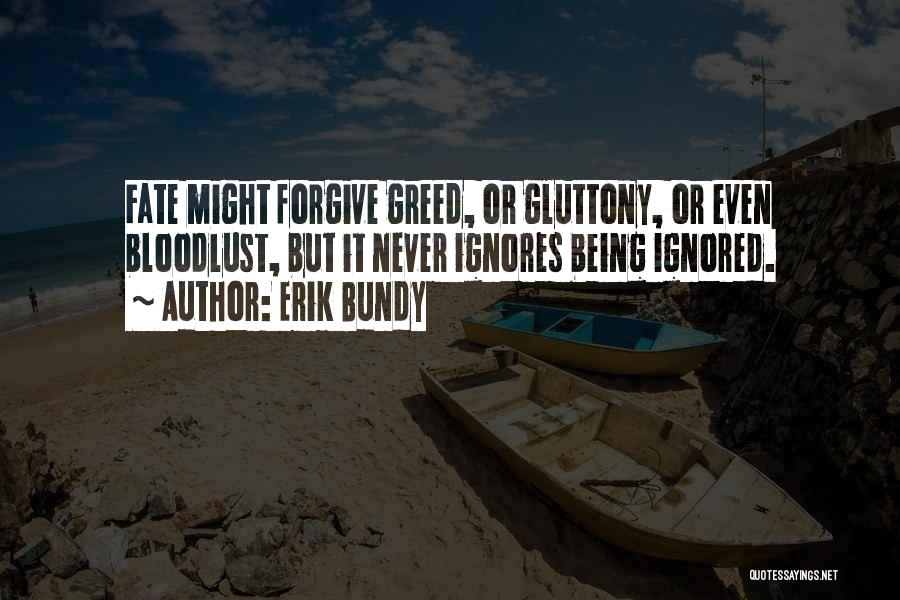 FATE MIGHT FORGIVE GREED, OR GLUTTONY, OR EVEN BLOODLUST, BUT IT NEVER IGNORES BEING IGNORED.
~ AUTHOR: ERIK BUNDY

QUOTESSAYINGS.NET